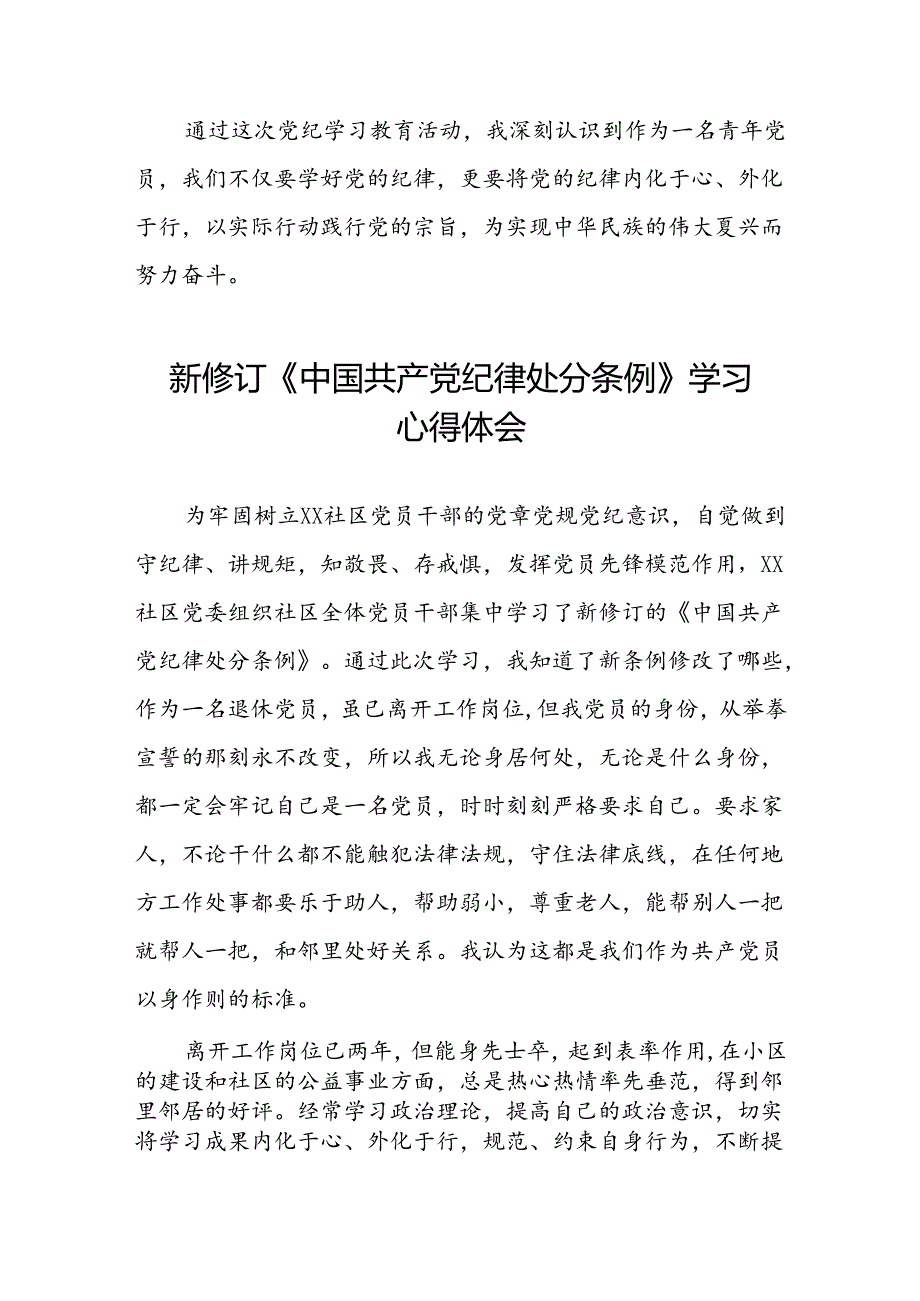 通过这次党纪学习教育活动，我深刻认识到作为一名青年党员，我们不仅要学好党的纪律，更要将党的纪律内化于心、外化于行，以实际行动践行党的宗旨，为实现中华民族的伟大复兴而努力奋斗。

新修订《中国共产党纪律处分条例》学习心得体会

为牢固树立XX社区党员干部的党章党规党纪意识，自觉做到守纪律、讲规矩，知敬畏、存戒惧，发挥党员先锋模范作用，XX社区党委组织社区全体党员干部集中学习了新修订的《中国共产党纪律处分条例》。通过此次学习，我知道了新条例修改了哪些，作为一名退休党员，虽已离开工作岗位，但我党员的身份，从举拳宣誓的那刻永不改变，所以我无论身居何处，无论是什么身份，都一定会牢记自己是一名党员，时时刻刻严格要求自己。要求家人，不论干什么都不能触犯法律法规，守住法律底线，在任何地方工作处事都要乐于助人，帮助弱小，尊重老人，能帮别人一把就帮人一把，和邻里处好关系。我认为这都是我们作为共产党员以身作则的标准。

离开工作岗位已两年，但能身先士卒，起到表率作用，在小区的建设和社区的公益事业方面，总是热心热情率先垂范，得到邻里邻居的好评。经常学习政治理论，提高自己的政治意识，切实将学习成果内化于心、外化于行，规范、约束自身行为，不断提